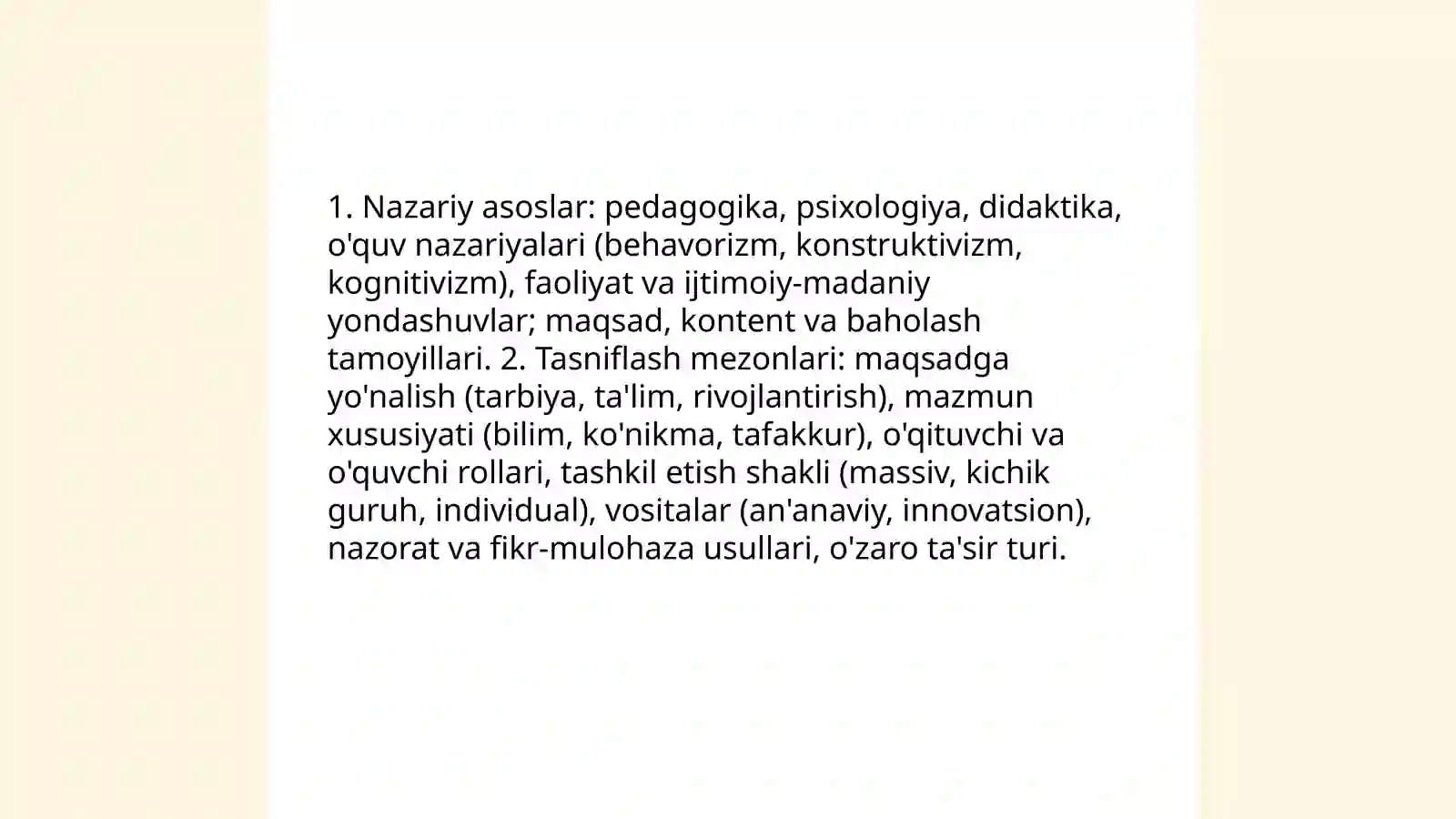 1. Nazariy asoslar: pedagogika, psixologiya, didaktika, o'quv nazariyalari (behavorizm, konstruktivizm, kognitivizm), faoliyat va ijtimoiy-madaniy yondashuvlar; maqsad, kontent va baholash tamoyillari. 2. Tasniflash mezonlari: maqsadga yo'nalish (tarbiya, ta'lim, rivojlantirish), mazmun xususiyati (bilim, ko'nikma, tafakkur), o'qituvchi va o'quvchi rollari, tashkil etish shakli (massiv, kichik guruh, individual), vositalar (an'anaviy, innovatsion), nazorat va fikr-mulohaza usullari, o'zaro ta'sir turi.